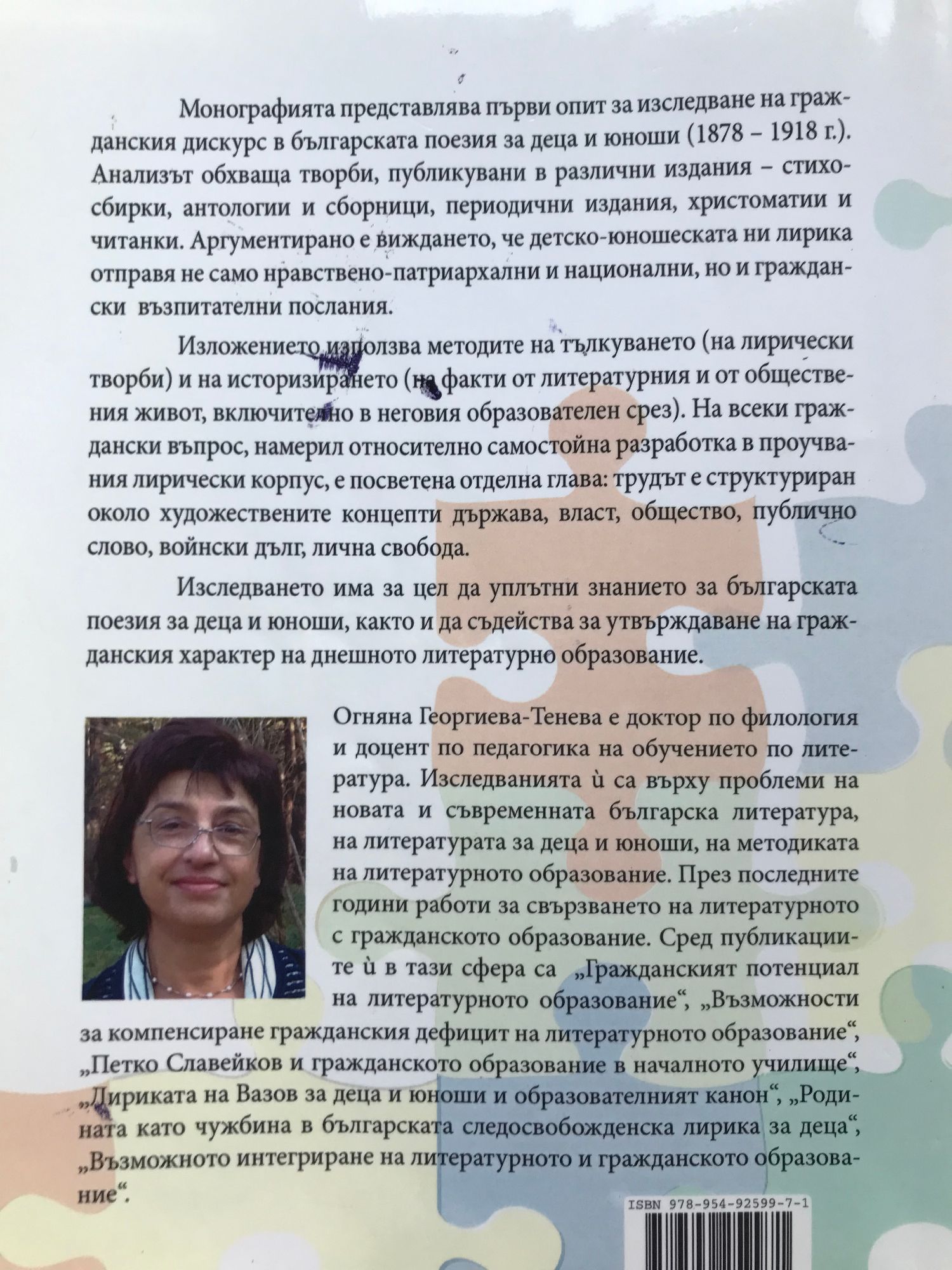 Монографията представлява първи опит за изследване на гражданския дискурс в българската поезия за деца и юноши (1878 – 1918 г.). Анализът обхваща творби, публикувани в различни издания – стихосбирки, антологии и сборници, периодични издания, христоматии и читанки. Аргументирано е виждането, че детско-юношеската ни лирика отправя не само нравствено-патриархални и национални, но и граждански възпитателни послания.

Изложението използва методите на тълкуването (на лирически творби) и на историзирането (на факти от литературния и от обществения живот, включително в неговия образователен срез). На всеки граждански въпрос, намерил относително самостойна разработка в проучвания лирически корпус, е посветена отделна глава: трудът е структуриран около художествените концепти държава, власт, общество, публично слово, войнски дълг, лична свобода.

Изследването има за цел да уплътни знанието за българската поезия за деца и юноши, както и да съдейства за утвърждаване на гражданския характер на днешното литературно образование.

Огняна Георгиева-Тенева е доктор по филология и доцент по педагогика на обучението по литература. Изследванията ѝ са върху проблеми на новата и съвременната българска литература, на литературата за деца и юноши, на методиката на литературното образование. През последните години работи за свързването на литературното с гражданското образование. Сред публикациите ѝ в тази сфера са „Гражданският потенциал на литературното образование“, „Възможности за компенсиране гражданския дефицит на литературното образование“, „Петко Славейков и гражданското образование в началното училище“, „Лириката на Вазов за деца и юноши и образователният канон“, „Родината като чужбина в българската следосвобожденска лирика за деца“, „Възможното интегриране на литературното и гражданското образование“.

ISBN 978-954-92599-7-1